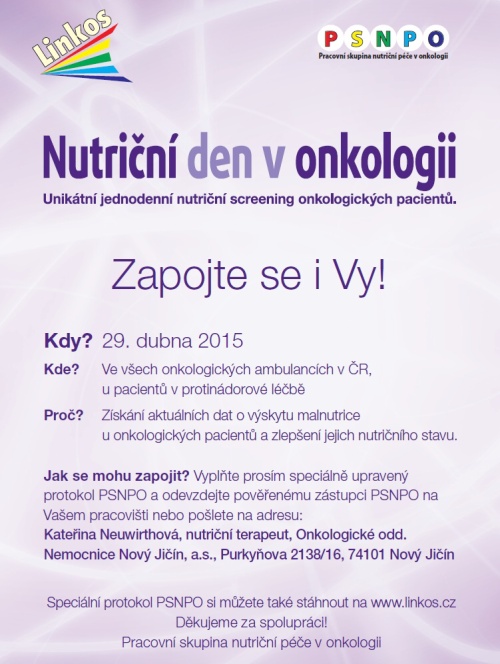 Linkos

PSNPO
Pracovní skupina nutriční péče v onkologii

Nutriční den v onkologii

Unikátní jednodenní nutriční screening onkologických pacientů.

Zapojte se i Vy!

Kdy? 29. dubna 2015

Kde? Ve všech onkologických ambulancích v ČR, u pacientů v protinádorové léčbě

Proč? Získání aktuálních dat o výskytu malnutrice u onkologických pacientů a zlepšení jejich nutričního stavu.

Jak se mohu zapojit? Vyplňte prosím speciálně upravený protokol PSNPO a odevzdejte pověřenému zástupci PSNPO na Vašem pracovišti nebo pošlete na adresu:
Kateřina Neuwirthová, nutriční terapeut, Onkologické odd.
Nemocnice Nový Jičín, a.s., Purkyňova 2138/16, 74101 Nový Jičín

Speciální protokol PSNPO si můžete také stáhnout na www.linkos.cz
Děkujeme za spolupráci!
Pracovní skupina nutriční péče v onkologii